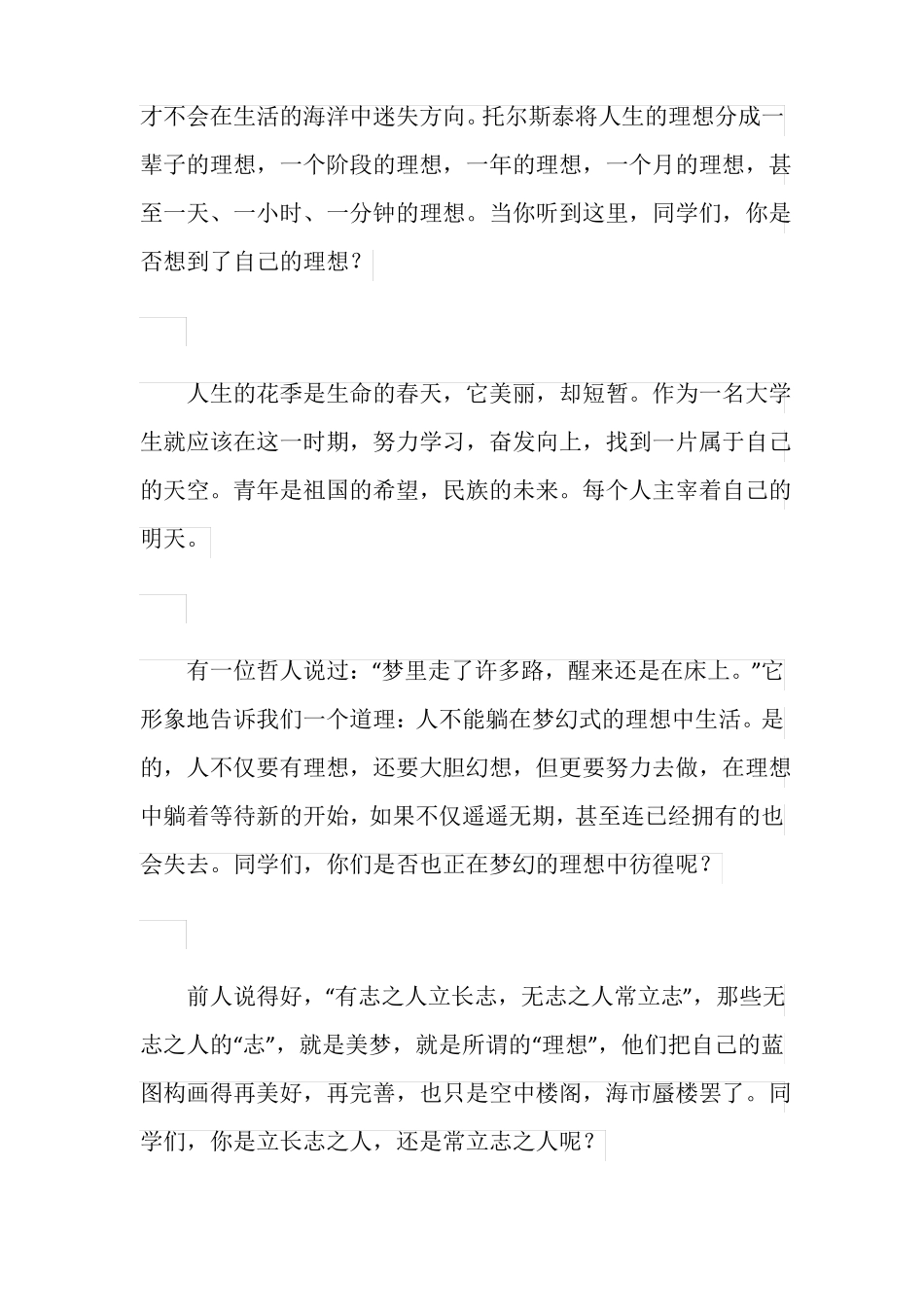 才不会在生活的海洋中迷失方向。托尔斯泰将人生的理想分成一辈子的理想，一个阶段的理想，一年的理想，一个月的理想，甚至一天、一小时、一分钟的理想。当你听到这里，同学们，你是否想到了自己的理想？

人生的花季是生命的春天，它美丽，却短暂。作为一名大学生就应该在这一时期，努力学习，奋发向上，找到一片属于自己的天空。青年是祖国的希望，民族的未来。每个人主宰着自己的明天。

有一位哲人说过：“梦里走了许多路，醒来还是在床上。”它形象地告诉我们一个道理：人不能躺在梦幻式的理想中生活。是的，人不仅要有理想，还要大胆幻想，但更要努力去做，在理想中躺着等待新的开始，如果不仅遥遥无期，甚至连已经拥有的也会失去。同学们，你们是否也正在梦幻的理想中彷徨呢？

前人说得好，“有志之人立长志，无志之人常立志”，那些无志之人的“志”，就是美梦，就是所谓的“理想”，他们把自己的蓝图构画得再美好，再完善，也只是空中楼阁，海市蜃楼罢了。同学们，你是立长志之人，还是常立志之人呢？